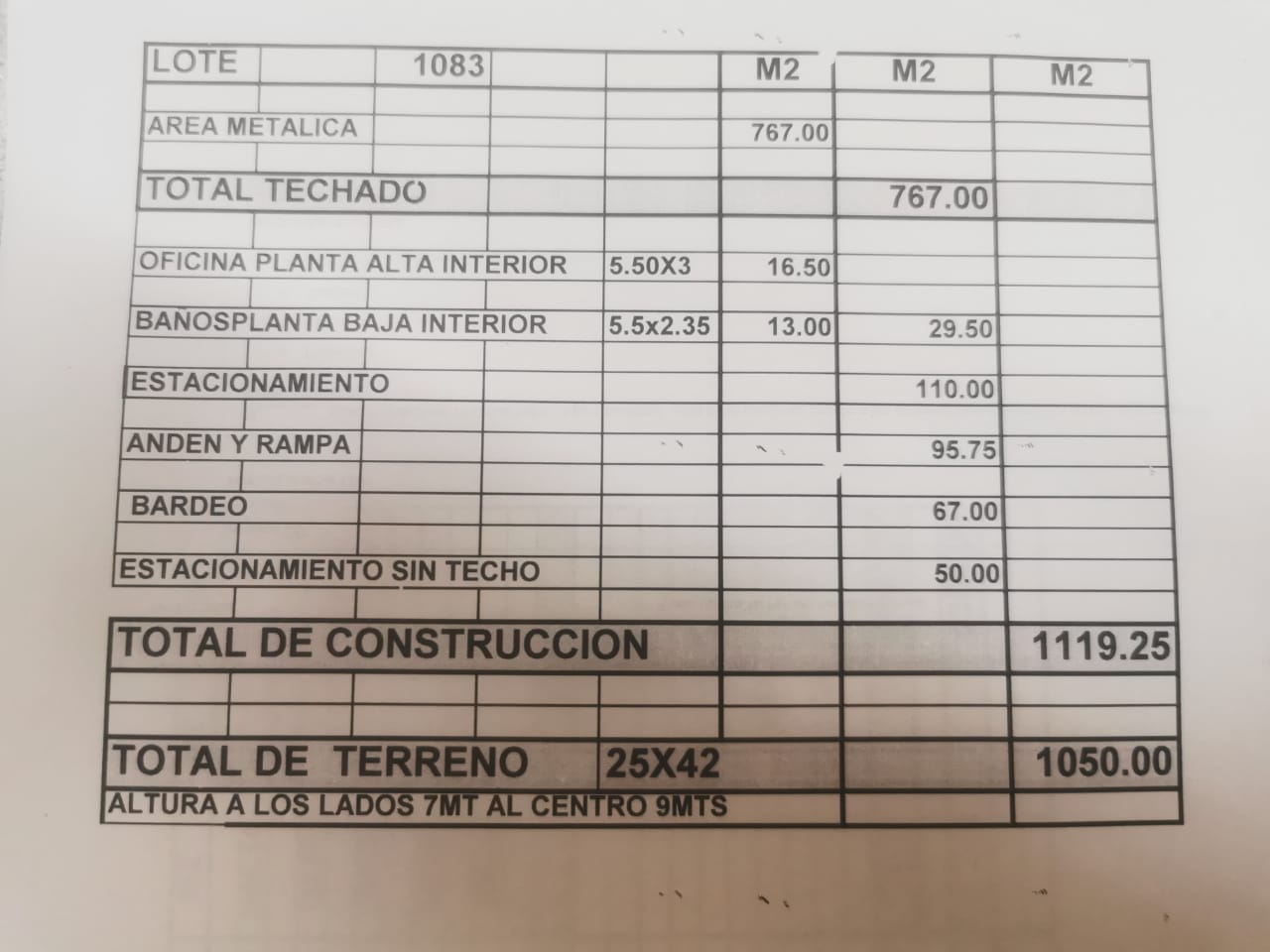 | LOTE | 1083 | | M2 | M2 | M2 |
|---|---|---|---|---|---|
| AREA METALICA | | | 767.00 | | |
| TOTAL TECHADO | | | | 767.00 | |
| OFICINA PLANTA ALTA INTERIOR | | 5.50X3 | 16.50 | | |
| BAÑOSPLANTA BAJA INTERIOR | | 5.5x2.35 | 13.00 | 29.50 | |
| ESTACIONAMIENTO | | | | 110.00 | |
| ANDEN Y RAMPA | | | | 95.75 | |
| BARDEO | | | | 67.00 | |
| ESTACIONAMIENTO SIN TECHO | | | | 50.00 | |
| TOTAL DE CONSTRUCCION | | | | | 1119.25 |
| TOTAL DE TERRENO | | 25X42 | | | 1050.00 |
| ALTURA A LOS LADOS 7MT AL CENTRO 9MTS | | | | | |